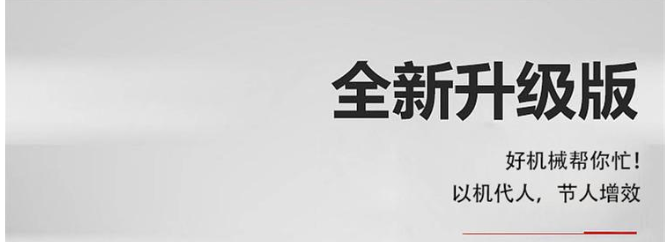 全新升级版

好机械帮你忙！
以机代人，节人增效